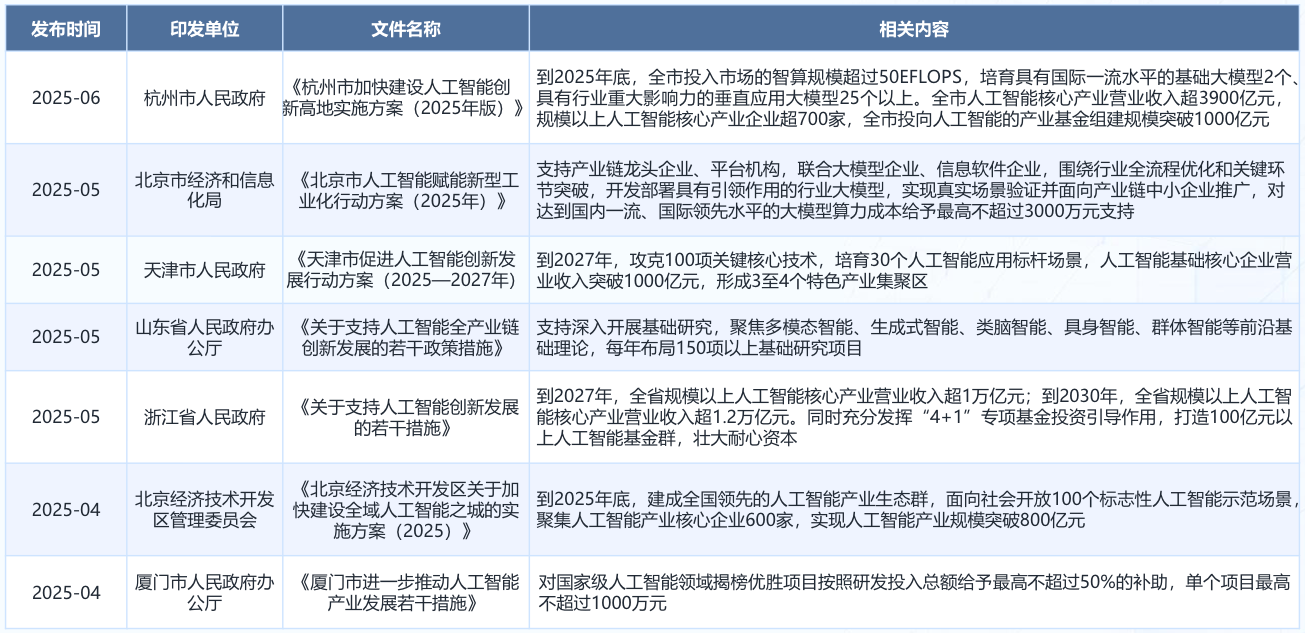 | 发布时间 | 印发单位 | 文件名称 | 相关内容 |
|---|---|---|---|
| 2025-06 | 杭州市人民政府 | 《杭州市加快建设人工智能创新高地实施方案（2025年版）》 | 到2025年底，全市投入市场的智算规模超过50EFLOPS，培育具有国际一流水平的基础大模型2个、具有行业重大影响力的垂直应用大模型25个以上。全市人工智能核心产业营业收入超3900亿元，规模以上人工智能核心产业企业超700家，全市投向人工智能的产业基金组建规模突破1000亿元 |
| 2025-05 | 北京市经济和信息化局 | 《北京市人工智能赋能新型工业化行动方案（2025年）》 | 支持产业链龙头企业、平台机构，联合大模型企业、信息软件企业，围绕行业全流程优化和关键环节突破，开发部署具有引领作用的行业大模型，实现真实场景验证并面向产业链中小企业推广，对达到国内一流、国际领先水平的大模型算力成本给予最高不超过3000万元支持 |
| 2025-05 | 天津市人民政府 | 《天津市促进人工智能创新发展行动方案（2025—2027年）》 | 到2027年，攻克100项关键核心技术，培育30个人工智能应用标杆场景，人工智能基础核心企业营业收入突破1000亿元，形成3至4个特色产业集聚区 |
| 2025-05 | 山东省人民政府办公厅 | 《关于支持人工智能全产业链创新发展的若干政策措施》 | 支持深入开展基础研究，聚焦多模态智能、生成式智能、类脑智能、具身智能、群体智能等前沿基础理论，每年布局150项以上基础研究项目 |
| 2025-05 | 浙江省人民政府 | 《关于支持人工智能创新发展的若干措施》 | 到2027年，全省规模以上人工智能核心产业营业收入超1万亿元；到2030年，全省规模以上人工智能核心产业营业收入超1.2万亿元。同时充分发挥“4+1”专项基金投资引导作用，打造100亿元以上人工智能基金群，壮大耐心资本 |
| 2025-04 | 北京经济技术开发区管理委员会 | 《北京经济技术开发区关于加快建设全域人工智能之城的实施方案（2025）》 | 到2025年底，建成全国领先的人工智能产业生态群，面向社会开放100个标志性人工智能示范场景，聚集人工智能产业核心企业600家，实现人工智能产业规模突破800亿元 |
| 2025-04 | 厦门市人民政府办公厅 | 《厦门市进一步推动人工智能产业发展若干措施》 | 对国家级人工智能领域揭榜优胜项目按照研发投入总额给予最高不超过50%的补助，单个项目最高不超过1000万元 |